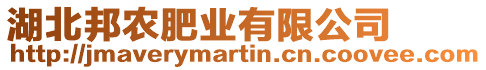 湖北邦农肥业有限公司
http://jmaverymartin.cn.coovee.com